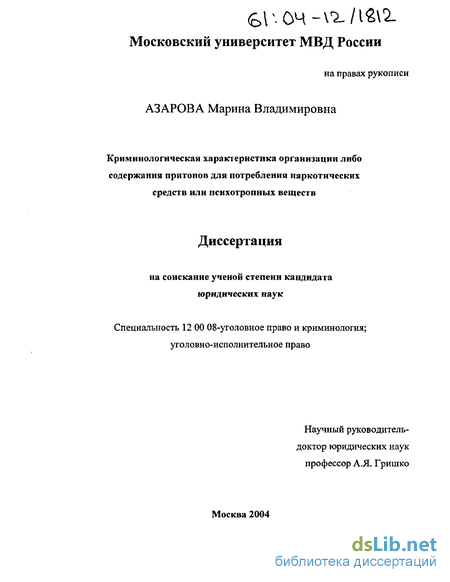 61:04-12/1812

Московский университет МВД России

на правах рукописи

АЗАРОВА Марина Владимировна

Криминологическая характеристика организации либо содержания притонов для потребления наркотических средств или психотропных веществ

Диссертация

на соискание ученой степени кандидата юридических наук

Специальность 12 00 08-уголовное право и криминология; уголовно-исполнительное право

Научный руководитель-
доктор юридических наук
профессор А.Я. Гришко

Москва 2004

dsLib.net
библиотека диссертаций